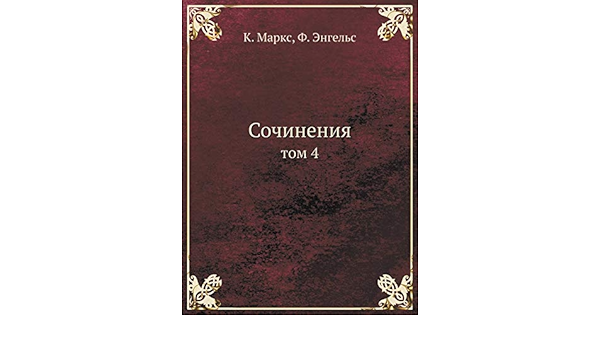 К. Маркс, Ф. Энгельс

Сочинения
том 4